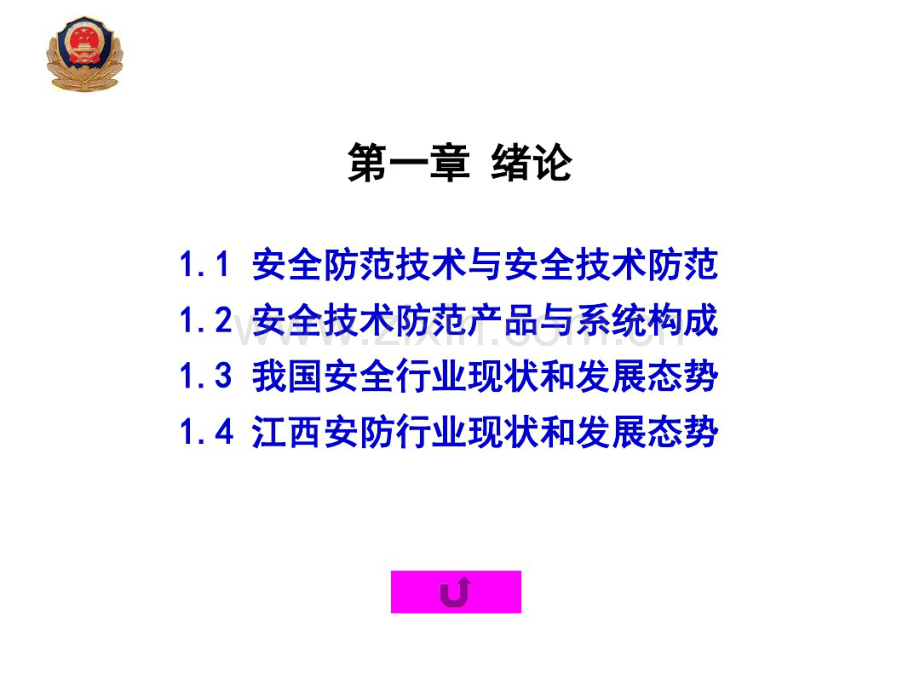 第一章 绪论

1.1 安全防范技术与安全技术防范

1.2 安全技术防范产品与系统构成

1.3 我国安全行业现状和发展态势

1.4 江西安防行业现状和发展态势

www.zixin.com.cn